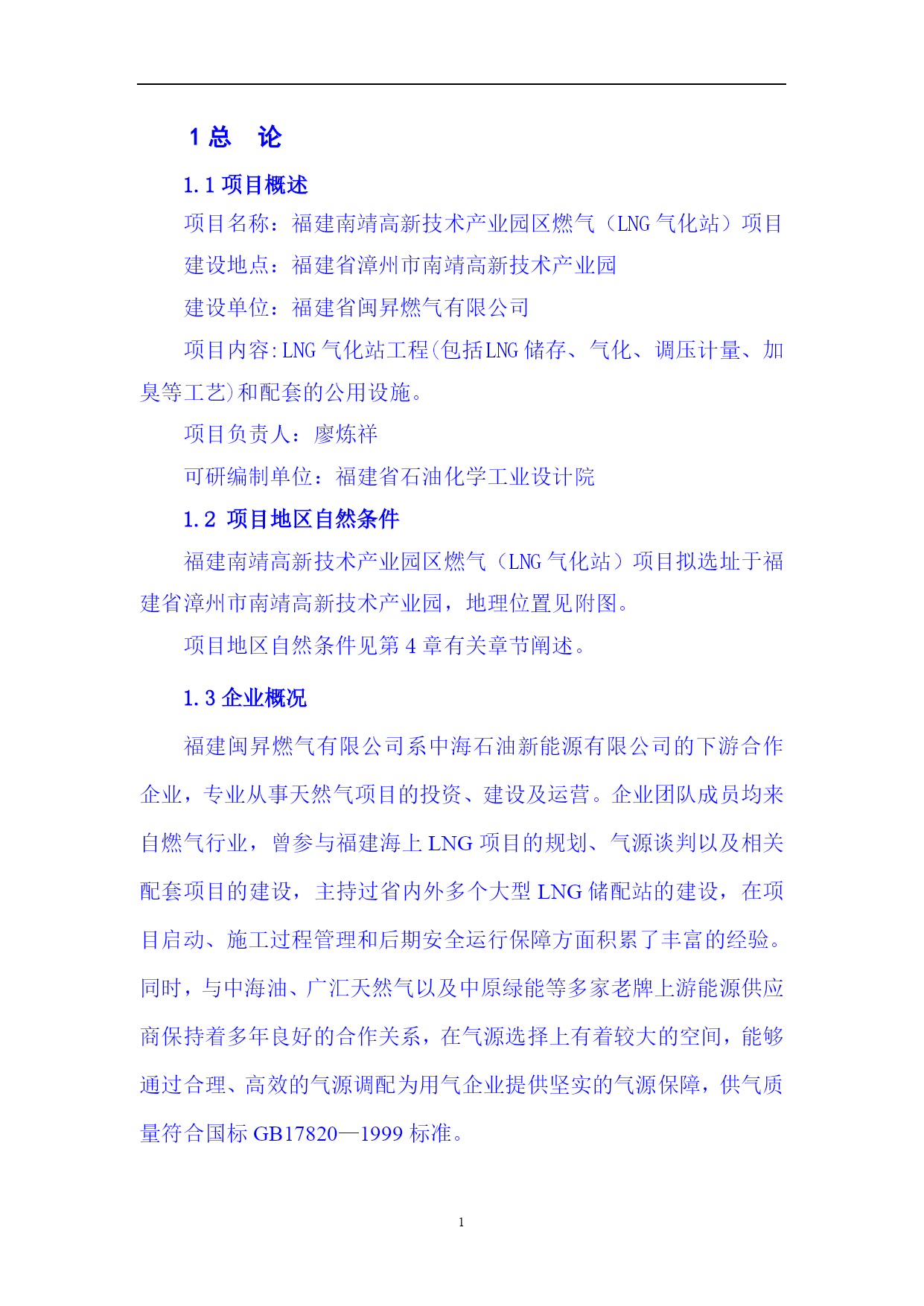 1 总 论

1.1 项目概述

项目名称：福建南靖高新技术产业园区燃气（LNG 气化站）项目

建设地点：福建省漳州市南靖高新技术产业园

建设单位：福建省闽昇燃气有限公司

项目内容:LNG 气化站工程(包括LNG 储存、气化、调压计量、加臭等工艺)和配套的公用设施。

项目负责人：廖炼祥

可研编制单位：福建省石油化学工业设计院

1.2 项目地区自然条件

福建南靖高新技术产业园区燃气（LNG 气化站）项目拟选址于福建省漳州市南靖高新技术产业园，地理位置见附图。

项目地区自然条件见第 4 章有关章节阐述。

1.3 企业概况

福建闽昇燃气有限公司系中海石油新能源有限公司的下游合作企业，专业从事天然气项目的投资、建设及运营。企业团队成员均来自燃气行业，曾参与福建海上 LNG 项目的规划、气源谈判以及相关配套项目的建设，主持过省内外多个大型 LNG 储配站的建设，在项目启动、施工过程管理和后期安全运行保障方面积累了丰富的经验。同时，与中海油、广汇天然气以及中原绿能等多家老牌上游能源供应商保持着多年良好的合作关系，在气源选择上有着较大的空间，能够通过合理、高效的气源调配为用气企业提供坚实的气源保障，供气质量符合国标 GB17820—1999 标准。

1